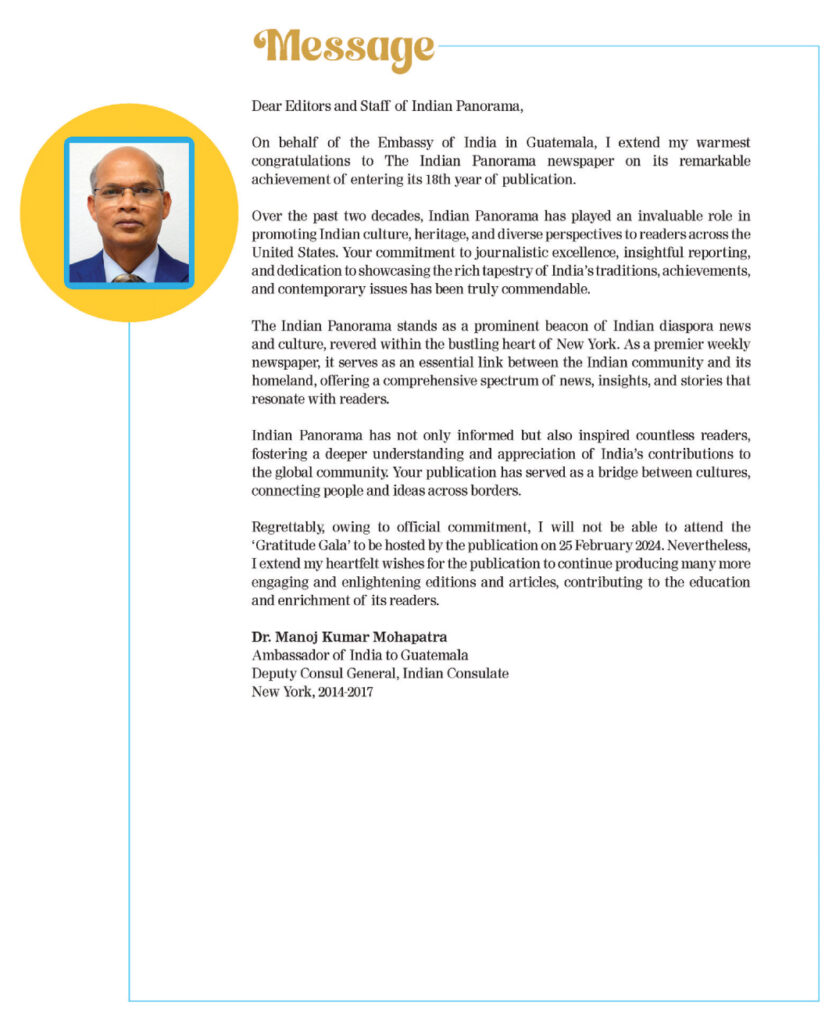 Message

Dear Editors and Staff of Indian Panorama,

On behalf of the Embassy of India in Guatemala, I extend my warmest congratulations to The Indian Panorama newspaper on its remarkable achievement of entering its 18th year of publication.

Over the past two decades, Indian Panorama has played an invaluable role in promoting Indian culture, heritage, and diverse perspectives to readers across the United States. Your commitment to journalistic excellence, insightful reporting, and dedication to showcasing the rich tapestry of India's traditions, achievements, and contemporary issues has been truly commendable.

The Indian Panorama stands as a prominent beacon of Indian diaspora news and culture, revered within the bustling heart of New York. As a premier weekly newspaper, it serves as an essential link between the Indian community and its homeland, offering a comprehensive spectrum of news, insights, and stories that resonate with readers.

Indian Panorama has not only informed but also inspired countless readers, fostering a deeper understanding and appreciation of India's contributions to the global community. Your publication has served as a bridge between cultures, connecting people and ideas across borders.

Regrettably, owing to official commitment, I will not be able to attend the 'Gratitude Gala' to be hosted by the publication on 25 February 2024. Nevertheless, I extend my heartfelt wishes for the publication to continue producing many more engaging and enlightening editions and articles, contributing to the education and enrichment of its readers.

Dr. Manoj Kumar Mohapatra
Ambassador of India to Guatemala
Deputy Consul General, Indian Consulate
New York, 2014-2017